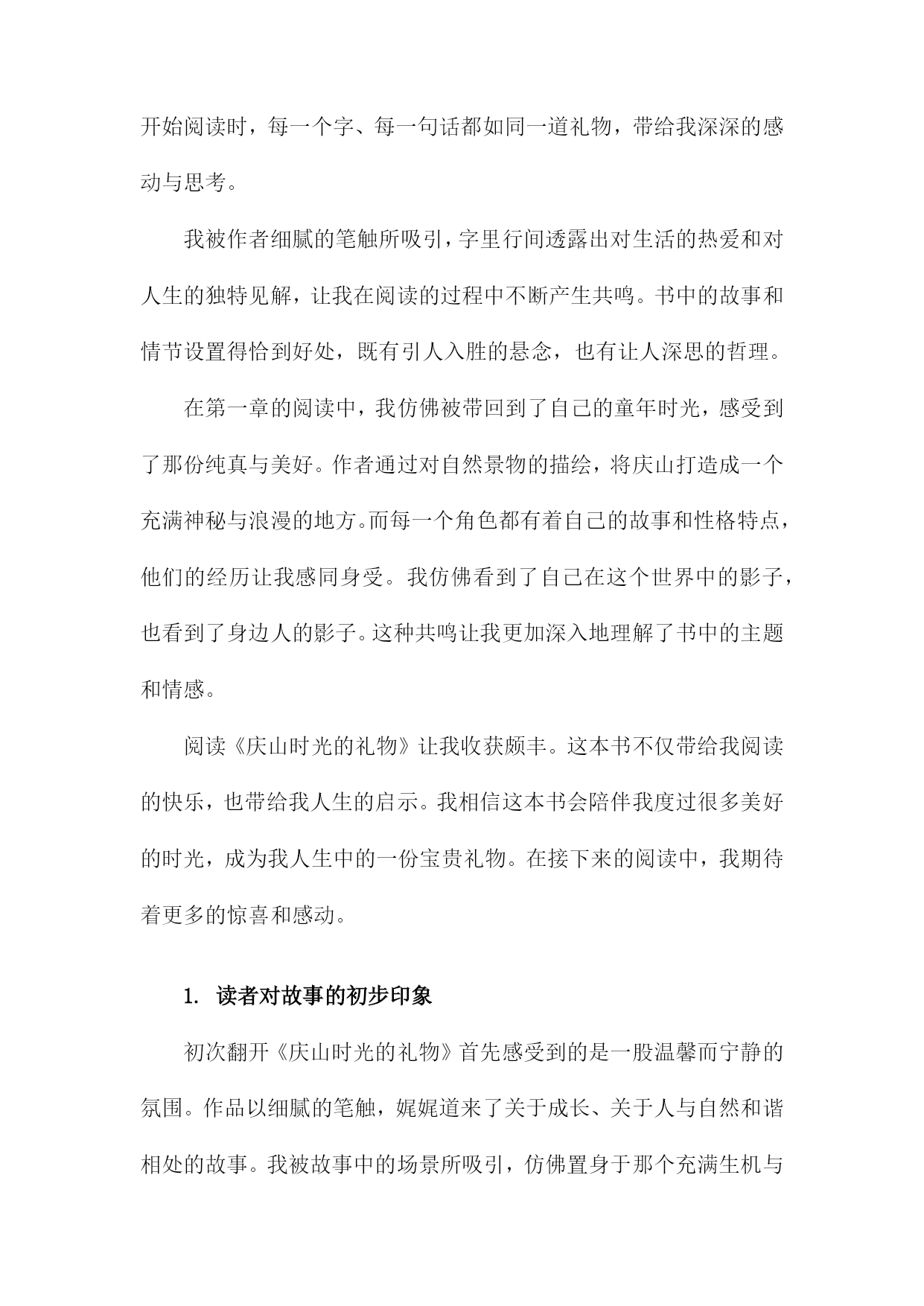 开始阅读时，每一个字、每一句话都如同一道礼物，带给我深深的感动与思考。

我被作者细腻的笔触所吸引，字里行间透露出对生活的热爱和对人生的独特见解，让我在阅读的过程中不断产生共鸣。书中的故事和情节设置得恰到好处，既有引人入胜的悬念，也有让人深思的哲理。

在第一章的阅读中，我仿佛被带回到了自己的童年时光，感受到了那份纯真与美好。作者通过对自然景物的描绘，将庆山打造成一个充满神秘与浪漫的地方。而每一个角色都有着自己的故事和性格特点，他们的经历让我感同身受。我仿佛看到了自己在这个世界中的影子，也看到了身边人的影子。这种共鸣让我更加深入地理解了书中的主题和情感。

阅读《庆山时光的礼物》让我收获颇丰。这本书不仅带给我阅读的快乐，也带给我人生的启示。我相信这本书会陪伴我度过很多美好的时光，成为我人生中的一份宝贵礼物。在接下来的阅读中，我期待着更多的惊喜和感动。

1. 读者对故事的初步印象

初次翻开《庆山时光的礼物》首先感受到的是一股温馨而宁静的氛围。作品以细腻的笔触，娓娓道来了关于成长、关于人与自然和谐相处的故事。我被故事中的场景所吸引，仿佛置身于那个充满生机与